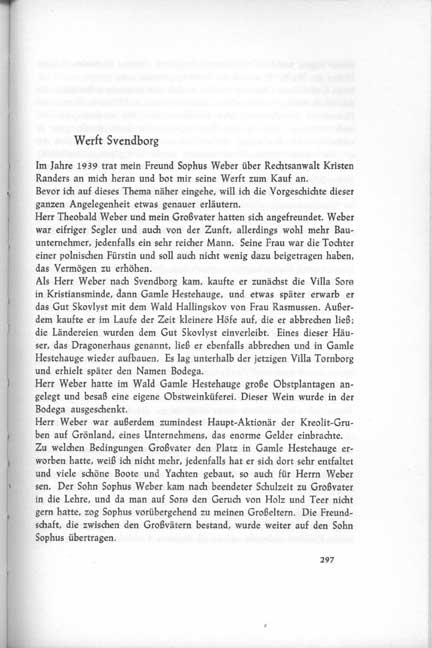 Werft Svendborg

Im Jahre 1939 trat mein Freund Sophus Weber über Rechtsanwalt Kristen Randers an mich heran und bot mir seine Werft zum Kauf an.
Bevor ich auf dieses Thema näher eingehe, will ich die Vorgeschichte dieser ganzen Angelegenheit etwas genauer erläutern.
Herr Theobald Weber und mein Großvater hatten sich angefreundet. Weber war eifriger Segler und auch von der Zunft, allerdings wohl mehr Bauunternehmer, jedenfalls ein sehr reicher Mann. Seine Frau war die Tochter einer polnischen Fürstin und soll auch nicht wenig dazu beigetragen haben, das Vermögen zu erhöhen.
Als Herr Weber nach Svendborg kam, kaufte er zunächst die Villa Sorø in Kristiansminde, dann Gamle Hestehauge, und etwas später erwarb er das Gut Skovlyst mit dem Wald Hallingskov von Frau Rasmussen. Außerdem kaufte er im Laufe der Zeit kleinere Höfe auf, die er abbrechen ließ; die Ländereien wurden dem Gut Skovlyst einverleibt. Eines dieser Häuser, das Dragonerhaus genannt, ließ er ebenfalls abbrechen und in Gamle Hestehauge wieder aufbauen. Es lag unterhalb der jetzigen Villa Tornborg und erhielt später den Namen Bodega.
Herr Weber hatte im Wald Gamle Hestehauge große Obstplantagen angelegt und besaß eine eigene Obstweinküferei. Dieser Wein wurde in der Bodega ausgeschenkt.
Herr Weber war außerdem zumindest Haupt-Aktionär der Kreolit-Gruben auf Grönland, eines Unternehmens, das enorme Gelder einbrachte.
Zu welchen Bedingungen Großvater den Platz in Gamle Hestehauge erworben hatte, weiß ich nicht mehr, jedenfalls hat er sich dort sehr entfaltet und viele schöne Boote und Yachten gebaut, so auch für Herrn Weber sen. Der Sohn Sophus Weber kam nach beendeter Schulzeit zu Großvater in die Lehre, und da man auf Sorø den Geruch von Holz und Teer nicht gern hatte, zog Sophus vorübergehend zu meinen Großeltern. Die Freundschaft, die zwischen den Großvätern bestand, wurde weiter auf den Sohn Sophus übertragen.

297